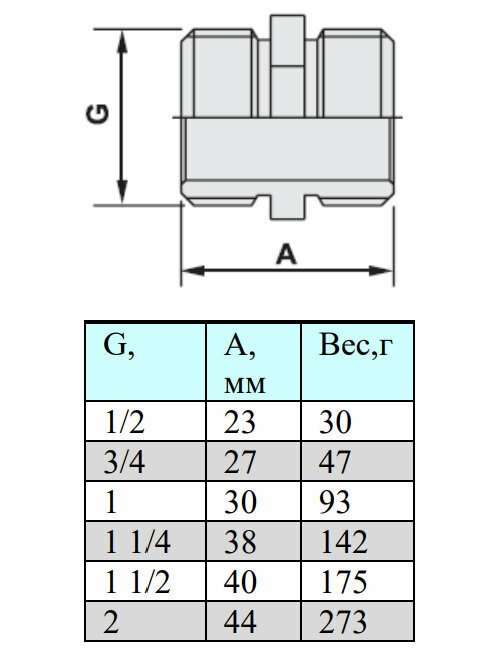 G

A

| G, | A, мм | Вес,г |
|---|---|---|
| 1/2 | 23 | 30 |
| 3/4 | 27 | 47 |
| 1 | 30 | 93 |
| 1 1/4 | 38 | 142 |
| 1 1/2 | 40 | 175 |
| 2 | 44 | 273 |